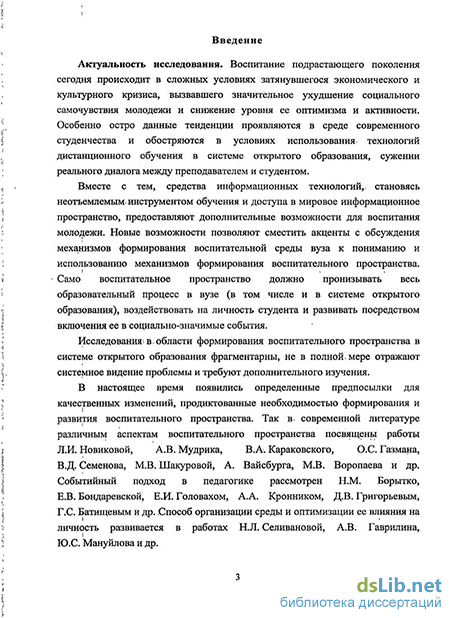 Введение

Актуальность исследования. Воспитание подрастающего поколения сегодня происходит в сложных условиях затянувшегося экономического и культурного кризиса, вызвавшего значительное ухудшение социального самочувствия молодежи и снижение уровня ее оптимизма и активности. Особенно остро данные тенденции проявляются в среде современного студенчества и обостряются в условиях использования технологий дистанционного обучения в системе открытого образования, сужении реального диалога между преподавателем и студентом.

Вместе с тем, средства информационных технологий, становясь неотъемлемым инструментом обучения и доступа в мировое информационное пространство, предоставляют дополнительные возможности для воспитания молодежи. Новые возможности позволяют сместить акценты с обсуждения механизмов формирования воспитательной среды вуза к пониманию и использованию механизмов формирования воспитательного пространства. Само воспитательное пространство должно пронизывать весь образовательный процесс в вузе (в том числе и в системе открытого образования), воздействовать на личность студента и развивать посредством включения ее в социально-значимые события.

Исследования в области формирования воспитательного пространства в системе открытого образования фрагментарны, не в полной мере отражают системное видение проблемы и требуют дополнительного изучения.

В настоящее время появились определенные предпосылки для качественных изменений, продиктованные необходимостью формирования и развития воспитательного пространства. Так в современной литературе различным аспектам воспитательного пространства посвящены работы Л.И. Новиковой, А.В. Мудрика, В.А. Караковского, О.С. Газмана, В.Д. Семенова, М.В. Шакуровой, А. Вайсбурга, М.В. Воропаева и др. Событийный подход в педагогике рассмотрен Н.М. Борытко, Е.В. Бондаревской, Е.И. Головахом, А.А. Кронником, Д.В. Григорьевым, Г.С. Батищевым и др. Способ организации среды и оптимизации ее влияния на личность развивается в работах Н.Л. Селивановой, А.В. Гаврилина, Ю.С. Мануйлова и др.

3

dsLib.net
библиотека диссертаций